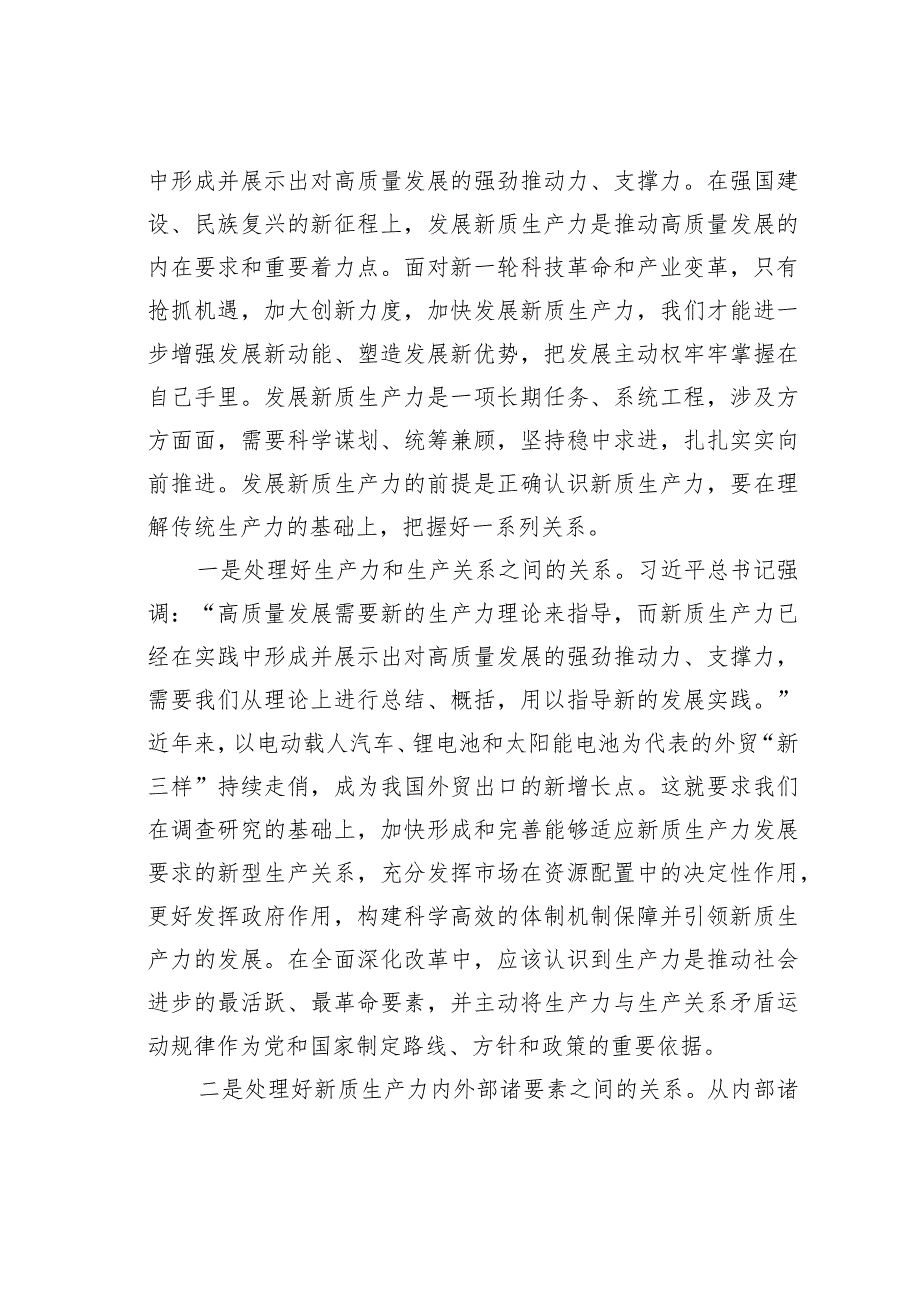 中形成并展示出对高质量发展的强劲推动力、支撑力。在强国建设、民族复兴的新征程上，发展新质生产力是推动高质量发展的内在要求和重要着力点。面对新一轮科技革命和产业变革，只有抢抓机遇，加大创新力度，加快发展新质生产力，我们才能进一步增强发展新动能、塑造发展新优势，把发展主动权牢牢掌握在自己手里。发展新质生产力是一项长期任务、系统工程，涉及方方面面，需要科学谋划、统筹兼顾，坚持稳中求进，扎扎实实向前推进。发展新质生产力的前提是正确认识新质生产力，要在理解传统生产力的基础上，把握好一系列关系。

一是处理好生产力和生产关系之间的关系。习近平总书记强调：“高质量发展需要新的生产力理论来指导，而新质生产力已经在实践中形成并展示出对高质量发展的强劲推动力、支撑力，需要我们从理论上进行总结、概括，用以指导新的发展实践。”近年来，以电动载人汽车、锂电池和太阳能电池为代表的外贸“新三样”持续走俏，成为我国外贸出口的新增长点。这就要求我们在调查研究的基础上，加快形成和完善能够适应新质生产力发展要求的新型生产关系，充分发挥市场在资源配置中的决定性作用，更好发挥政府作用，构建科学高效的体制机制保障并引领新质生产力的发展。在全面深化改革中，应该认识到生产力是推动社会进步的最活跃、最革命要素，并主动将生产力与生产关系矛盾运动规律作为党和国家制定路线、方针和政策的重要依据。

二是处理好新质生产力内外部诸要素之间的关系。从内部诸